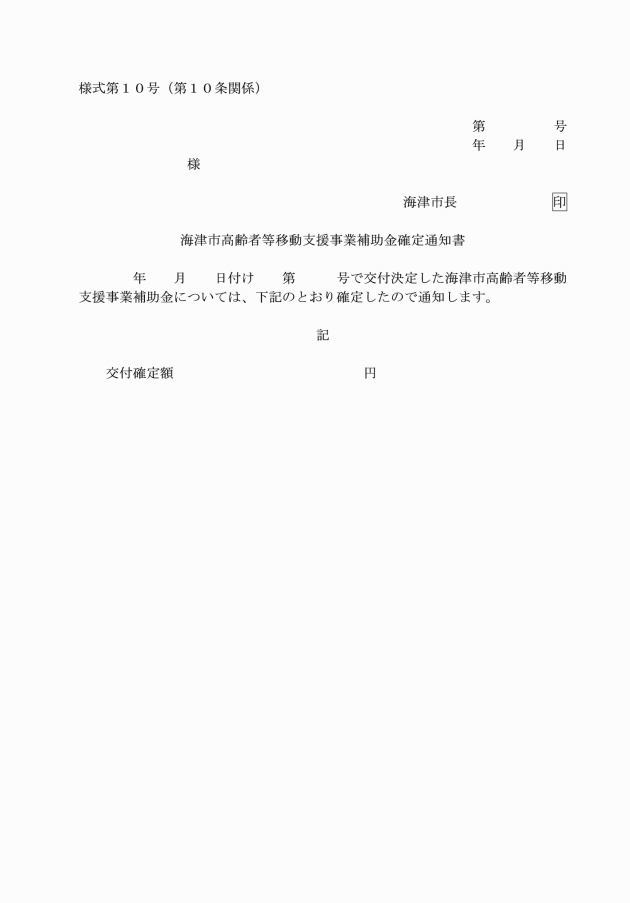 様式第１０号（第１０条関係）

第　　　　号
年　　月　　日

様

海津市長　　　　　　印

海津市高齢者等移動支援事業補助金確定通知書

年　　月　　日付け　　第　　　号で交付決定した海津市高齢者等移動支援事業補助金については、下記のとおり確定したので通知します。

記

交付確定額　　　　　　　　　　　　円